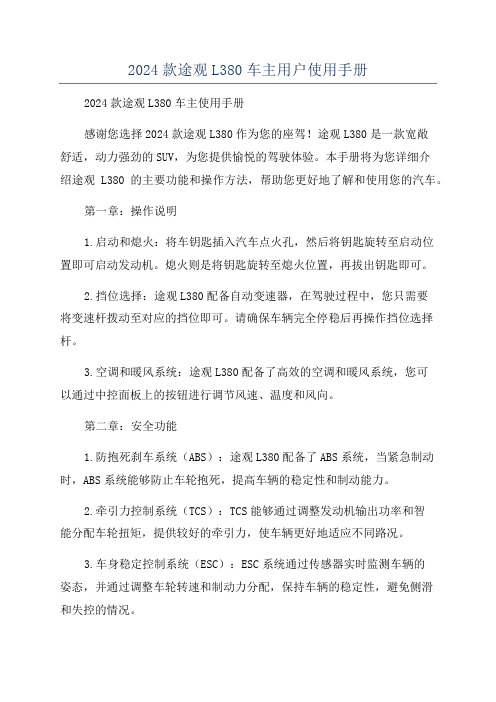 2024 款途观 L380 车主用户使用手册

2024 款途观 L380 车主使用手册

感谢您选择 2024 款途观 L380 作为您的座驾！途观 L380 是一款宽敞舒适，动力强劲的 SUV，为您提供愉悦的驾驶体验。本手册将为您详细介绍途观 L380 的主要功能和操作方法，帮助您更好地了解和使用您的汽车。

第一章：操作说明

1.启动和熄火：将车钥匙插入汽车点火孔，然后将钥匙旋转至启动位置即可启动发动机。熄火则是将钥匙旋转至熄火位置，再拔出钥匙即可。

2.挡位选择：途观 L380 配备自动变速器，在驾驶过程中，您只需要将变速杆拨动至对应的挡位即可。请确保车辆完全停稳后再操作挡位选择杆。

3.空调和暖风系统：途观 L380 配备了高效的空调和暖风系统，您可以通过中控面板上的按钮进行调节风速、温度和风向。

第二章：安全功能

1.防抱死刹车系统（ABS）：途观 L380 配备了 ABS 系统，当紧急制动时，ABS 系统能够防止车轮抱死，提高车辆的稳定性和制动能力。

2.牵引力控制系统（TCS）：TCS 能够通过调整发动机输出功率和智能分配车轮扭矩，提供较好的牵引力，使车辆更好地适应不同路况。

3.车身稳定控制系统（ESC）：ESC 系统通过传感器实时监测车辆的姿态，并通过调整车轮转速和制动力分配，保持车辆的稳定性，避免侧滑和失控的情况。